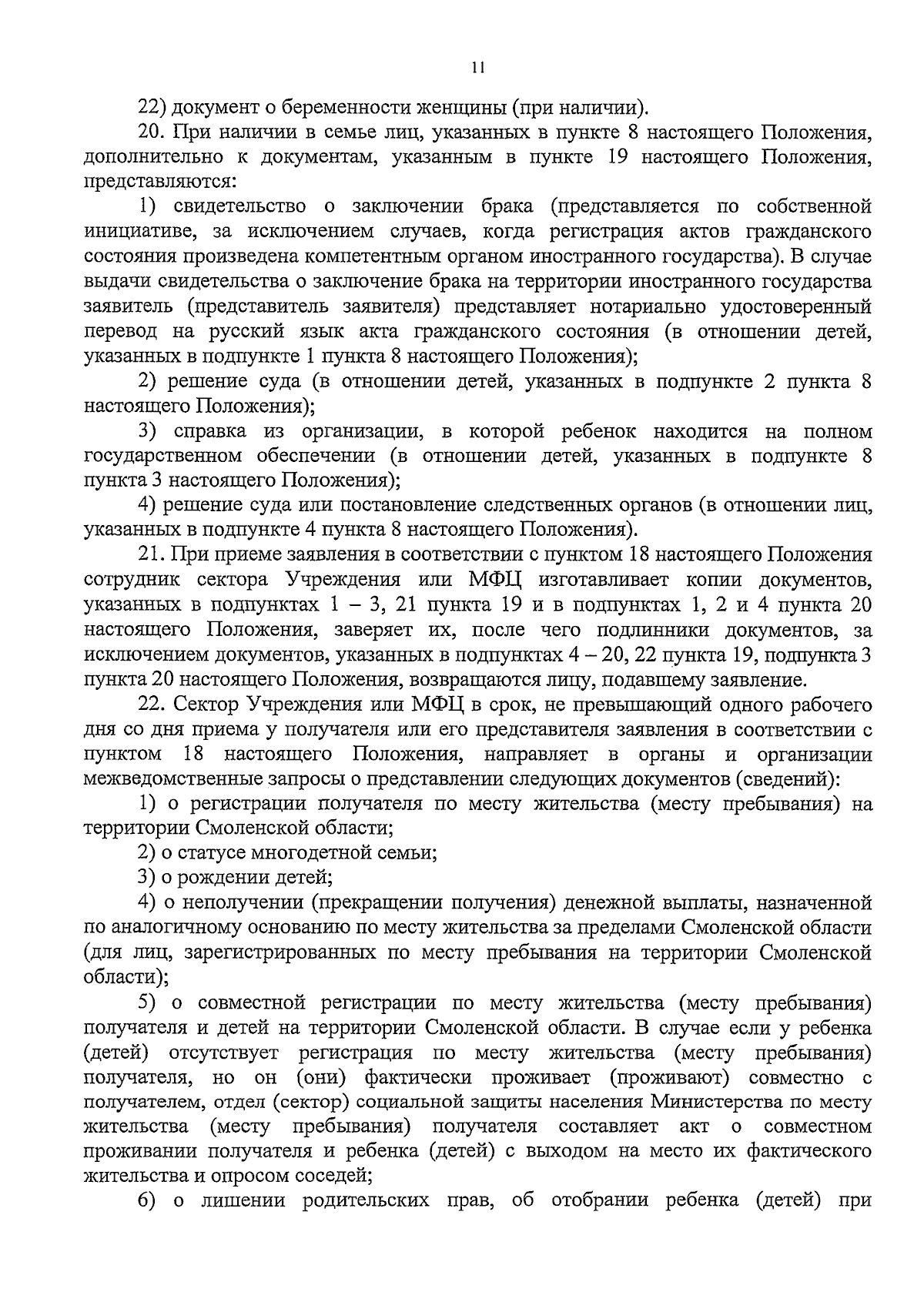 11

22) документ о беременности женщины (при наличии).

20. При наличии в семье лиц, указанных в пункте 8 настоящего Положения, дополнительно к документам, указанным в пункте 19 настоящего Положения, представляются:

1) свидетельство о заключении брака (представляется по собственной инициативе, за исключением случаев, когда регистрация актов гражданского состояния произведена компетентным органом иностранного государства). В случае выдачи свидетельства о заключение брака на территории иностранного государства заявитель (представитель заявителя) представляет нотариально удостоверенный перевод на русский язык акта гражданского состояния (в отношении детей, указанных в подпункте 1 пункта 8 настоящего Положения);

2) решение суда (в отношении детей, указанных в подпункте 2 пункта 8 настоящего Положения);

3) справка из организации, в которой ребенок находится на полном государственном обеспечении (в отношении детей, указанных в подпункте 8 пункта 3 настоящего Положения);

4) решение суда или постановление следственных органов (в отношении лиц, указанных в подпункте 4 пункта 8 настоящего Положения).

21. При приеме заявления в соответствии с пунктом 18 настоящего Положения сотрудник сектора Учреждения или МФЦ изготавливает копии документов, указанных в подпунктах 1 – 3, 21 пункта 19 и в подпунктах 1, 2 и 4 пункта 20 настоящего Положения, заверяет их, после чего подлинники документов, за исключением документов, указанных в подпунктах 4 – 20, 22 пункта 19, подпункта 3 пункта 20 настоящего Положения, возвращаются лицу, подавшему заявление.

22. Сектор Учреждения или МФЦ в срок, не превышающий одного рабочего дня со дня приема у получателя или его представителя заявления в соответствии с пунктом 18 настоящего Положения, направляет в органы и организации межведомственные запросы о представлении следующих документов (сведений):

1) о регистрации получателя по месту жительства (месту пребывания) на территории Смоленской области;

2) о статусе многодетной семьи;

3) о рождении детей;

4) о неполучении (прекращении получения) денежной выплаты, назначенной по аналогичному основанию по месту жительства за пределами Смоленской области (для лиц, зарегистрированных по месту пребывания на территории Смоленской области);

5) о совместной регистрации по месту жительства (месту пребывания) получателя и детей на территории Смоленской области. В случае если у ребенка (детей) отсутствует регистрация по месту жительства (месту пребывания) получателя, но он (они) фактически проживает (проживают) совместно с получателем, отдел (сектор) социальной защиты населения Министерства по месту жительства (месту пребывания) получателя составляет акт о совместном проживании получателя и ребенка (детей) с выходом на место их фактического жительства и опросом соседей;

6) о лишении родительских прав, об отобрании ребенка (детей) при